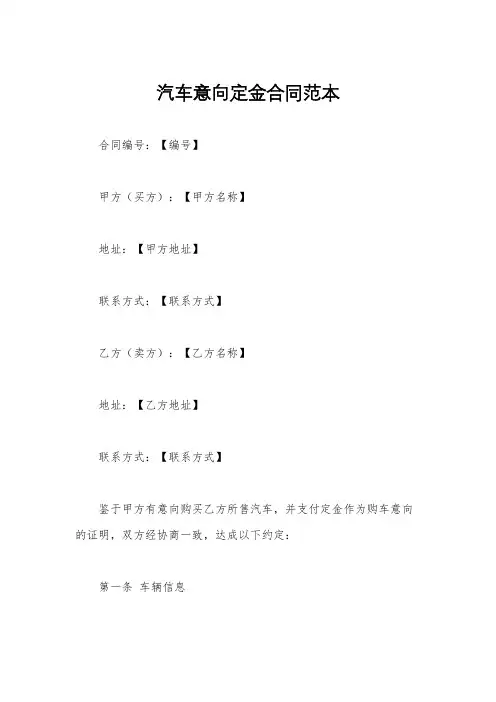 汽车意向定金合同范本

合同编号：【编号】

甲方（买方）：【甲方名称】

地址：【甲方地址】

联系方式：【联系方式】

乙方（卖方）：【乙方名称】

地址：【乙方地址】

联系方式：【联系方式】

鉴于甲方有意向购买乙方所售汽车，并支付定金作为购车意向的证明，双方经协商一致，达成以下约定：

第一条 车辆信息